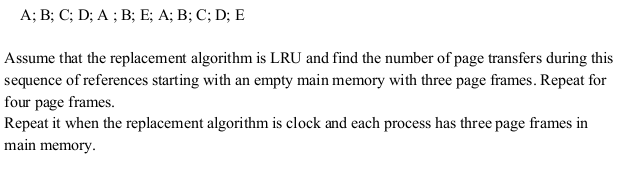 A; B; C; D; A ; B; E; A; B; C; D; E

Assume that the replacement algorithm is LRU and find the number of page transfers during this sequence of references starting with an empty main memory with three page frames. Repeat for four page frames.
Repeat it when the replacement algorithm is clock and each process has three page frames in main memory.